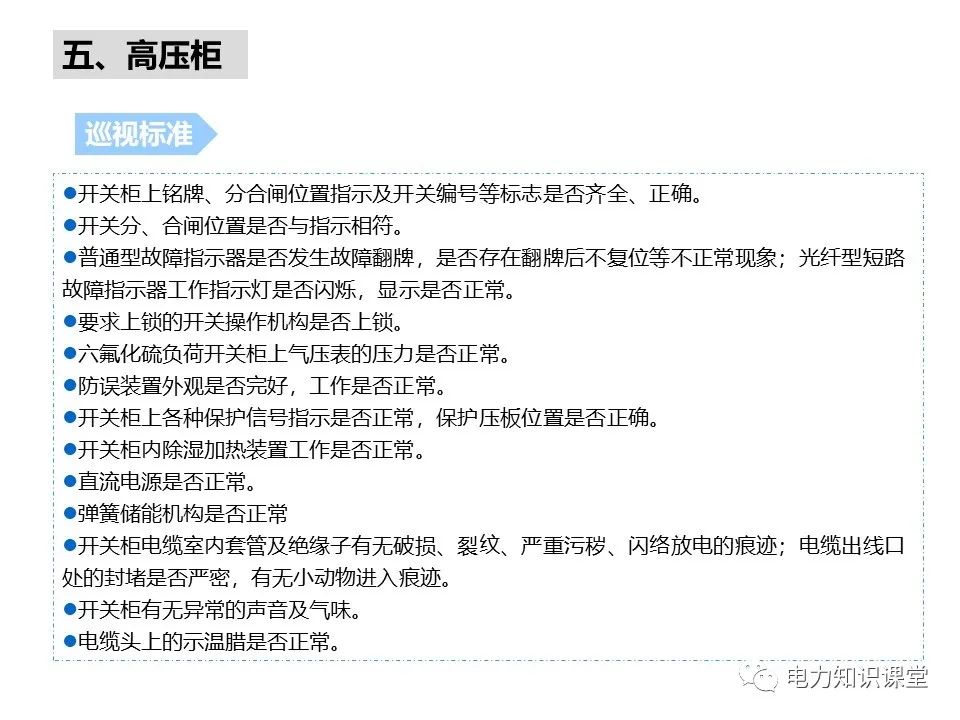 五、高压柜

巡视标准

●开关柜上铭牌、分合闸位置指示及开关编号等标志是否齐全、正确。
●开关分、合闸位置是否与指示相符。
●普通型故障指示器是否发生故障翻牌，是否存在翻牌后不复位等不正常现象；光纤型短路故障指示器工作指示灯是否闪烁，显示是否正常。
●要求上锁的开关操作机构是否上锁。
●六氟化硫负荷开关柜上气压表的压力是否正常。
●防误装置外观是否完好，工作是否正常。
●开关柜上各种保护信号指示是否正常，保护压板位置是否正确。
●开关柜内除湿加热装置工作是否正常。
●直流电源是否正常。
●弹簧储能机构是否正常
●开关柜电缆室内套管及绝缘子有无破损、裂纹、严重污秽、闪络放电的痕迹；电缆出线口处的封堵是否严密，有无小动物进入痕迹。
●开关柜有无异常的声音及气味。
●电缆头上的示温腊是否正常。

电力知识课堂